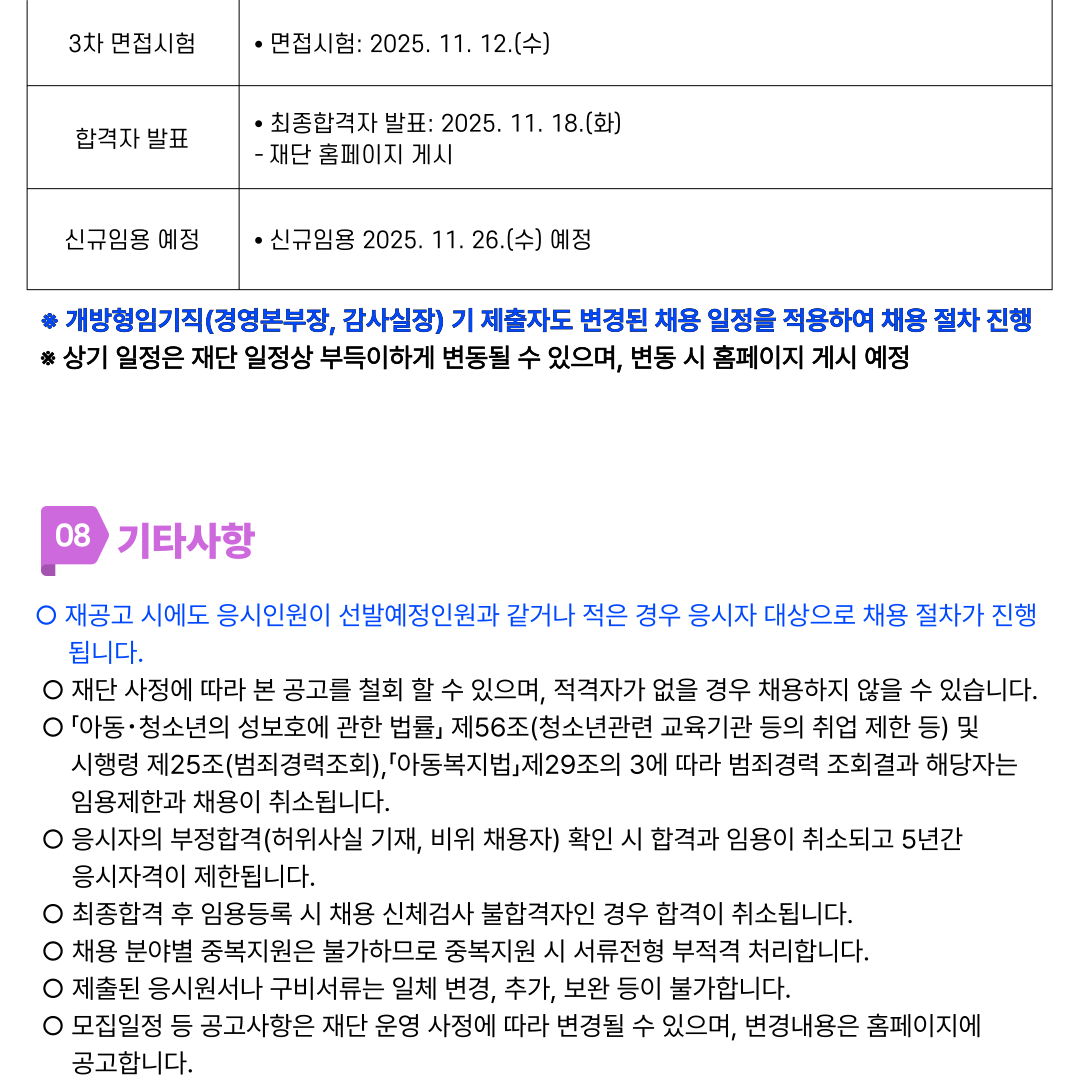 | 3차 면접시험 | • 면접시험: 2025. 11. 12.(수) |
|---|---|
| 합격자 발표 | • 최종합격자 발표: 2025. 11. 18.(화) - 재단 홈페이지 게시 |
| 신규임용 예정 | • 신규임용 2025. 11. 26.(수) 예정 |

※ 개방형임기직(경영본부장, 감사실장) 기 제출자도 변경된 채용 일정을 적용하여 채용 절차 진행
※ 상기 일정은 재단 일정상 부득이하게 변동될 수 있으며, 변동 시 홈페이지 게시 예정

08 기타사항

○ 재공고 시에도 응시인원이 선발예정인원과 같거나 적은 경우 응시자 대상으로 채용 절차가 진행됩니다.
○ 재단 사정에 따라 본 공고를 철회 할 수 있으며, 적격자가 없을 경우 채용하지 않을 수 있습니다.
○ 「아동·청소년의 성보호에 관한 법률」 제56조(청소년관련 교육기관 등의 취업 제한 등) 및 시행령 제25조(범죄경력조회),「아동복지법」제29조의 3에 따라 범죄경력 조회결과 해당자는 임용제한과 채용이 취소됩니다.
○ 응시자의 부정합격(허위사실 기재, 비위 채용자) 확인 시 합격과 임용이 취소되고 5년간 응시자격이 제한됩니다.
○ 최종합격 후 임용등록 시 채용 신체검사 불합격자인 경우 합격이 취소됩니다.
○ 채용 분야별 중복지원은 불가하므로 중복지원 시 서류전형 부적격 처리합니다.
○ 제출된 응시원서나 구비서류는 일체 변경, 추가, 보완 등이 불가합니다.
○ 모집일정 등 공고사항은 재단 운영 사정에 따라 변경될 수 있으며, 변경내용은 홈페이지에 공고합니다.